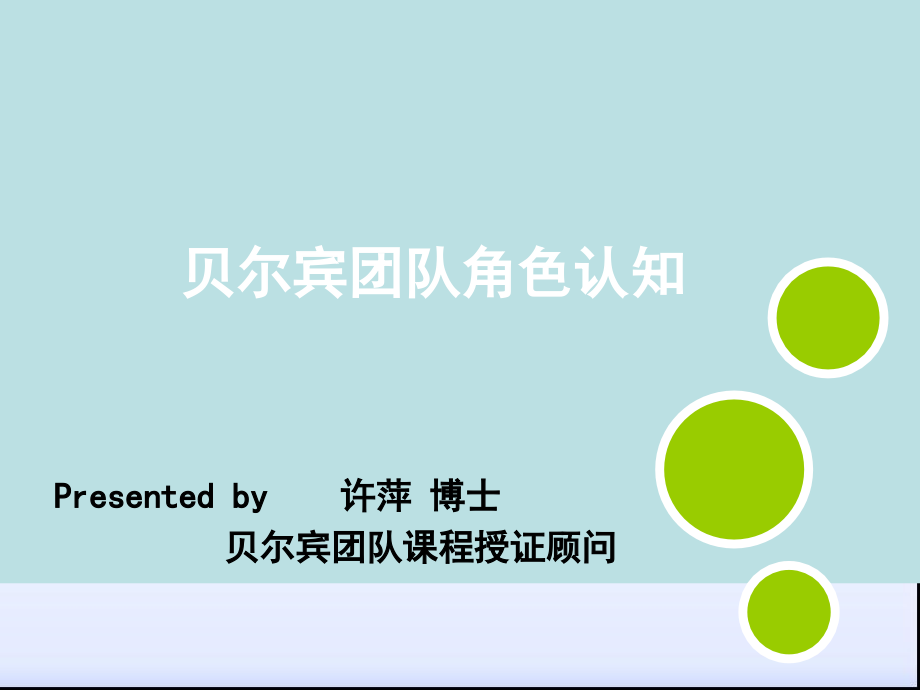 贝尔宾团队角色认知

Presented by 许萍 博士
贝尔宾团队课程授证顾问